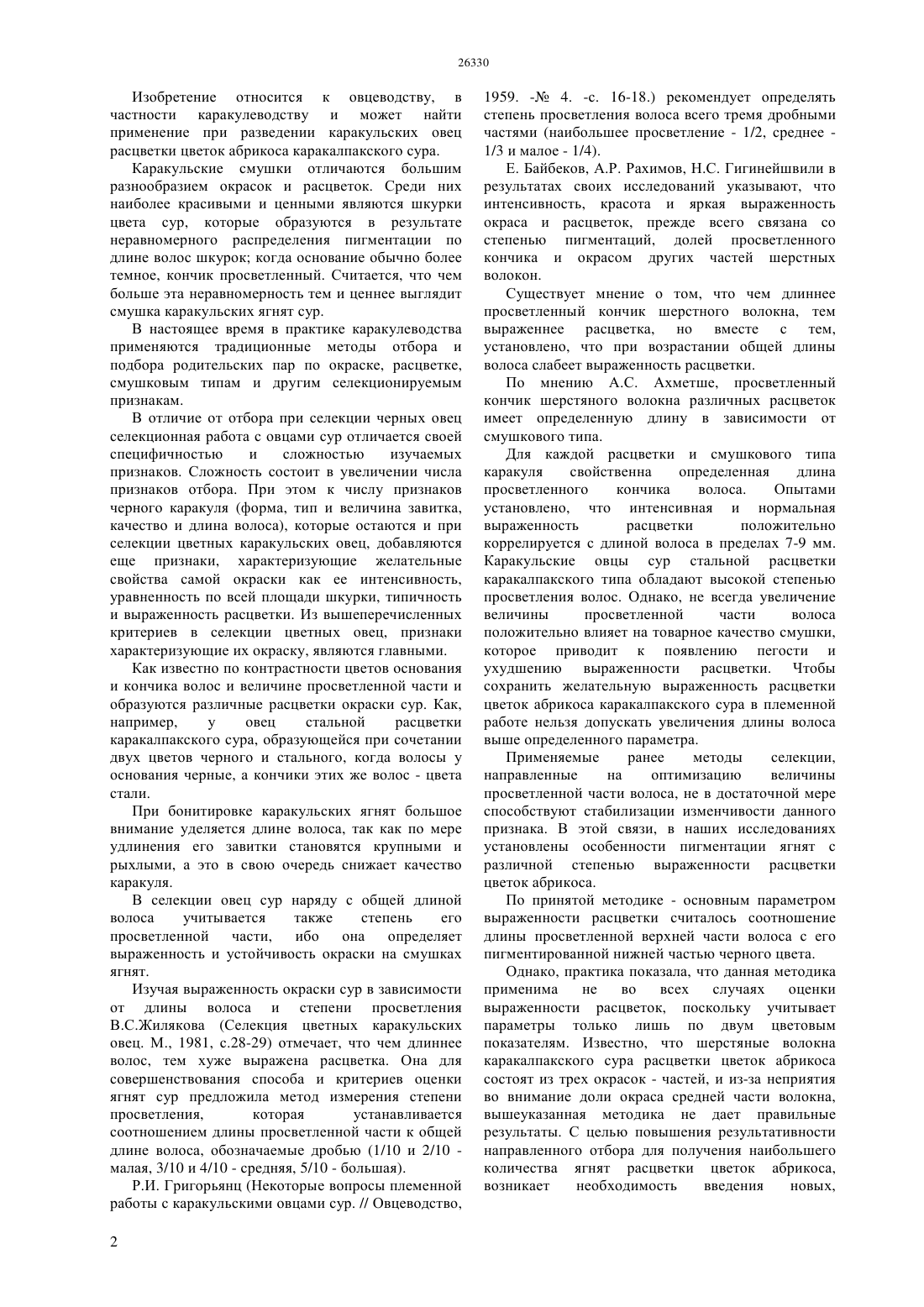 26330

Изобретение относится к овцеводству, в частности каракулеводству и может найти применение при разведении каракульских овец расцветки цветок абрикоса каракалпакского сура.

Каракульские смушки отличаются большим разнообразием окрасок и расцветок. Среди них наиболее красивыми и ценными являются шкурки цвета сур, которые образуются в результате неравномерного распределения пигментации по длине волос шкурок; когда основание обычно более темное, кончик просветленный. Считается, что чем больше эта неравномерность тем и ценнее выглядит смушка каракульских ягнят сур.

В настоящее время в практике каракулеводства применяются традиционные методы отбора и подбора родительских пар по окраске, расцветке, смушковым типам и другим селекционируемым признакам.

В отличие от отбора при селекции черных овец селекционная работа с овцами сур отличается своей специфичностью и сложностью изучаемых признаков. Сложность состоит в увеличении числа признаков отбора. При этом к числу признаков черного каракуля (форма, тип и величина завитка, качество и длина волоса), которые остаются и при селекции цветных каракульских овец, добавляются еще признаки, характеризующие желательные свойства самой окраски как ее интенсивность, уравненность по всей площади шкурки, типичность и выраженность расцветки. Из вышеперечисленных критериев в селекции цветных овец, признаки характеризующие их окраску, являются главными.

Как известно по контрастности цветов основания и кончика волос и величине просветленной части и образуются различные расцветки окраски сур. Как, например, у овец стальной расцветки каракалпакского сура, образующейся при сочетании двух цветов черного и стального, когда волосы у основания черные, а кончики этих же волос - цвета стали.

При бонитировке каракульских ягнят большое внимание уделяется длине волоса, так как по мере удлинения его завитки становятся крупными и рыхлыми, а это в свою очередь снижает качество каракуля.

В селекции овец сур наряду с общей длиной волоса учитывается также степень его просветленной части, ибо она определяет выраженность и устойчивость окраски на смушках ягнят.

Изучая выраженность окраски сур в зависимости от длины волоса и степени просветления В.С.Жилякова (Селекция цветных каракульских овец. М., 1981, с.28-29) отмечает, что чем длиннее волос, тем хуже выражена расцветка. Она для совершенствования способа и критериев оценки ягнят сур предложила метод измерения степени просветления, которая устанавливается соотношением длины просветленной части к общей длине волоса, обозначаемые дробью (1/10 и 2/10 - малая, 3/10 и 4/10 - средняя, 5/10 - большая).

Р.И. Григорьянц (Некоторые вопросы племенной работы с каракульскими овцами сур. // Овцеводство, 1959. -№ 4. -с. 16-18.) рекомендует определять степень просветления волоса всего тремя дробными частями (наибольшее просветление - 1/2, среднее - 1/3 и малое - 1/4).

Е. Байбеков, А.Р. Рахимов, Н.С. Гигинейшвили в результатах своих исследований указывают, что интенсивность, красота и яркая выраженность окраса и расцветок, прежде всего связана со степенью пигментаций, долей просветленного кончика и окрасом других частей шерстных волокон.

Существует мнение о том, что чем длиннее просветленный кончик шерстного волокна, тем выраженнее расцветка, но вместе с тем, установлено, что при возрастании общей длины волоса слабеет выраженность расцветки.

По мнению А.С. Ахметше, просветленный кончик шерстяного волокна различных расцветок имеет определенную длину в зависимости от смушкового типа.

Для каждой расцветки и смушкового типа каракуля свойственна определенная длина просветленного кончика волоса. Опытами установлено, что интенсивная и нормальная выраженность расцветки положительно коррелируется с длиной волоса в пределах 7-9 мм. Каракульские овцы сур стальной расцветки каракалпакского типа обладают высокой степенью просветления волос. Однако, не всегда увеличение величины просветленной части волоса положительно влияет на товарное качество смушки, которое приводит к появлению пегости и ухудшению выраженности расцветки. Чтобы сохранить желательную выраженность расцветки цветок абрикоса каракалпакского сура в племенной работе нельзя допускать увеличения длины волоса выше определенного параметра.

Применяемые ранее методы селекции, направленные на оптимизацию величины просветленной части волоса, не в достаточной мере способствуют стабилизации изменчивости данного признака. В этой связи, в наших исследованиях установлены особенности пигментации ягнят с различной степенью выраженности расцветки цветок абрикоса.

По принятой методике - основным параметром выраженности расцветки считалось соотношение длины просветленной верхней части волоса с его пигментированной нижней частью черного цвета.

Однако, практика показала, что данная методика применима не во всех случаях оценки выраженности расцветок, поскольку учитывает параметры только лишь по двум цветовым показателям. Известно, что шерстяные волокна каракалпакского сура расцветки цветок абрикоса состоят из трех окрасок - частей, и из-за неприятия во внимание доли окраса средней части волокна, вышеуказанная методика не дает правильные результаты. С целью повышения результативности направленного отбора для получения наибольшего количества ягнят расцветки цветок абрикоса, возникает необходимость введения новых,

2